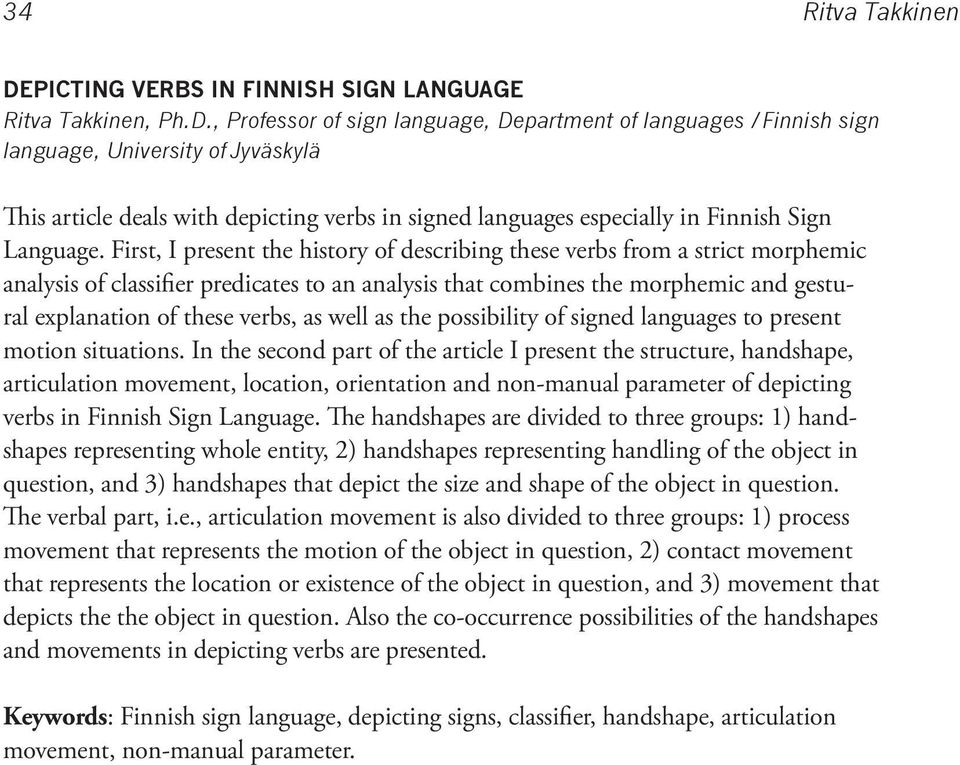 34 Ritva Takkinen

DEPICTING VERBS IN FINNISH SIGN LANGUAGE
Ritva Takkinen, Ph.D., Professor of sign language, Department of languages / Finnish sign language, University of Jyväskylä

This article deals with depicting verbs in signed languages especially in Finnish Sign Language. First, I present the history of describing these verbs from a strict morphemic analysis of classifier predicates to an analysis that combines the morphemic and gestural explanation of these verbs, as well as the possibility of signed languages to present motion situations. In the second part of the article I present the structure, handshape, articulation movement, location, orientation and non-manual parameter of depicting verbs in Finnish Sign Language. The handshapes are divided to three groups: 1) handshapes representing whole entity, 2) handshapes representing handling of the object in question, and 3) handshapes that depict the size and shape of the object in question. The verbal part, i.e., articulation movement is also divided to three groups: 1) process movement that represents the motion of the object in question, 2) contact movement that represents the location or existence of the object in question, and 3) movement that depicts the the object in question. Also the co-occurrence possibilities of the handshapes and movements in depicting verbs are presented.

Keywords: Finnish sign language, depicting signs, classifier, handshape, articulation movement, non-manual parameter.